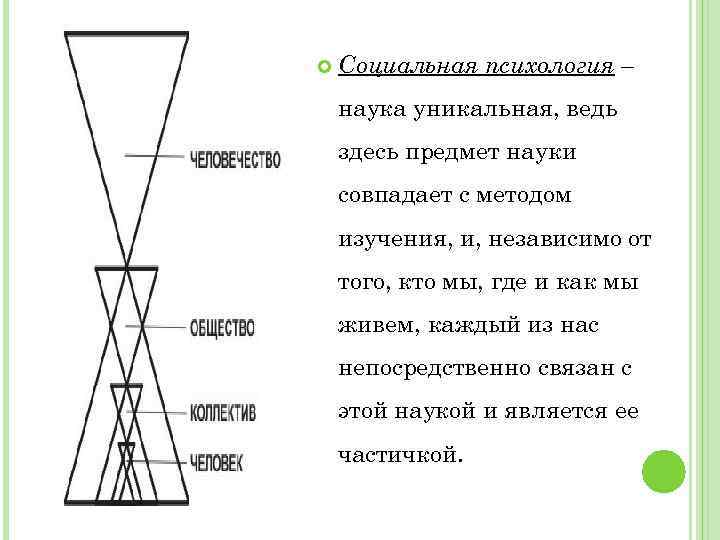 ЧЕЛОВЕЧЕСТВО

ОБЩЕСТВО

КОЛЛЕКТИВ

ЧЕЛОВЕК

Социальная психология – наука уникальная, ведь здесь предмет науки совпадает с методом изучения, и, независимо от того, кто мы, где и как мы живем, каждый из нас непосредственно связан с этой наукой и является ее частичкой.